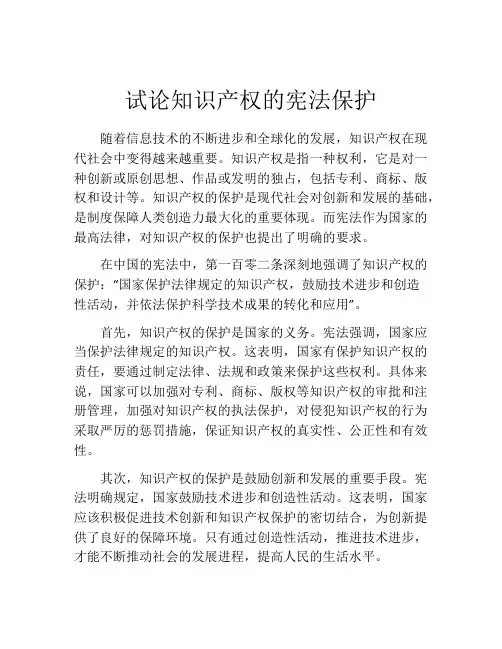 试论知识产权的宪法保护

随着信息技术的不断进步和全球化的发展，知识产权在现代社会中变得越来越重要。知识产权是指一种权利，它是对一种创新或原创思想、作品或发明的独占，包括专利、商标、版权和设计等。知识产权的保护是现代社会对创新和发展的基础，是制度保障人类创造力最大化的重要体现。而宪法作为国家的最高法律，对知识产权的保护也提出了明确的要求。

在中国的宪法中，第一百零二条深刻地强调了知识产权的保护："国家保护法律规定的知识产权，鼓励技术进步和创造性活动，并依法保护科学技术成果的转化和应用"。

首先，知识产权的保护是国家的义务。宪法强调，国家应当保护法律规定的知识产权。这表明，国家有保护知识产权的责任，要通过制定法律、法规和政策来保护这些权利。具体来说，国家可以加强对专利、商标、版权等知识产权的审批和注册管理，加强对知识产权的执法保护，对侵犯知识产权的行为采取严厉的惩罚措施，保证知识产权的真实性、公正性和有效性。

其次，知识产权的保护是鼓励创新和发展的重要手段。宪法明确规定，国家鼓励技术进步和创造性活动。这表明，国家应该积极促进技术创新和知识产权保护的密切结合，为创新提供了良好的保障环境。只有通过创造性活动，推进技术进步，才能不断推动社会的发展进程，提高人民的生活水平。